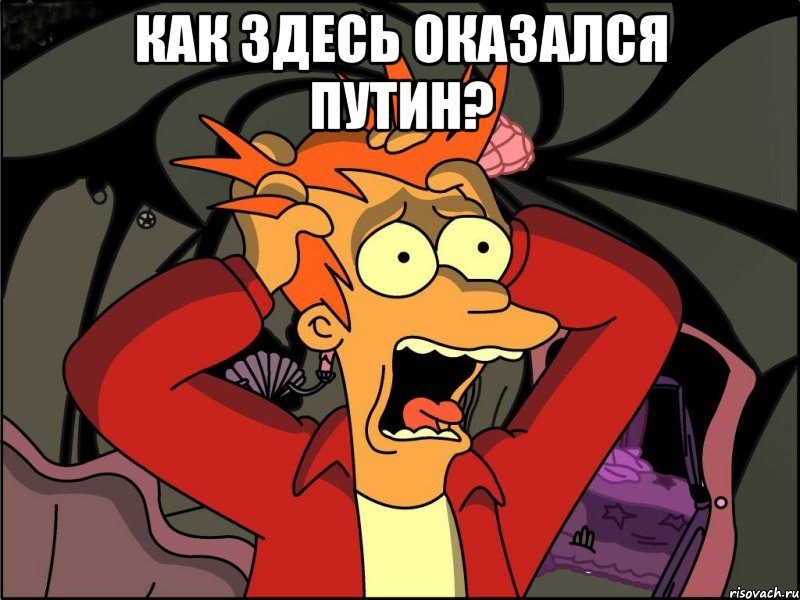 КАК ЗДЕСЬ ОКАЗАЛСЯ ПУТИН?

risovach.ru